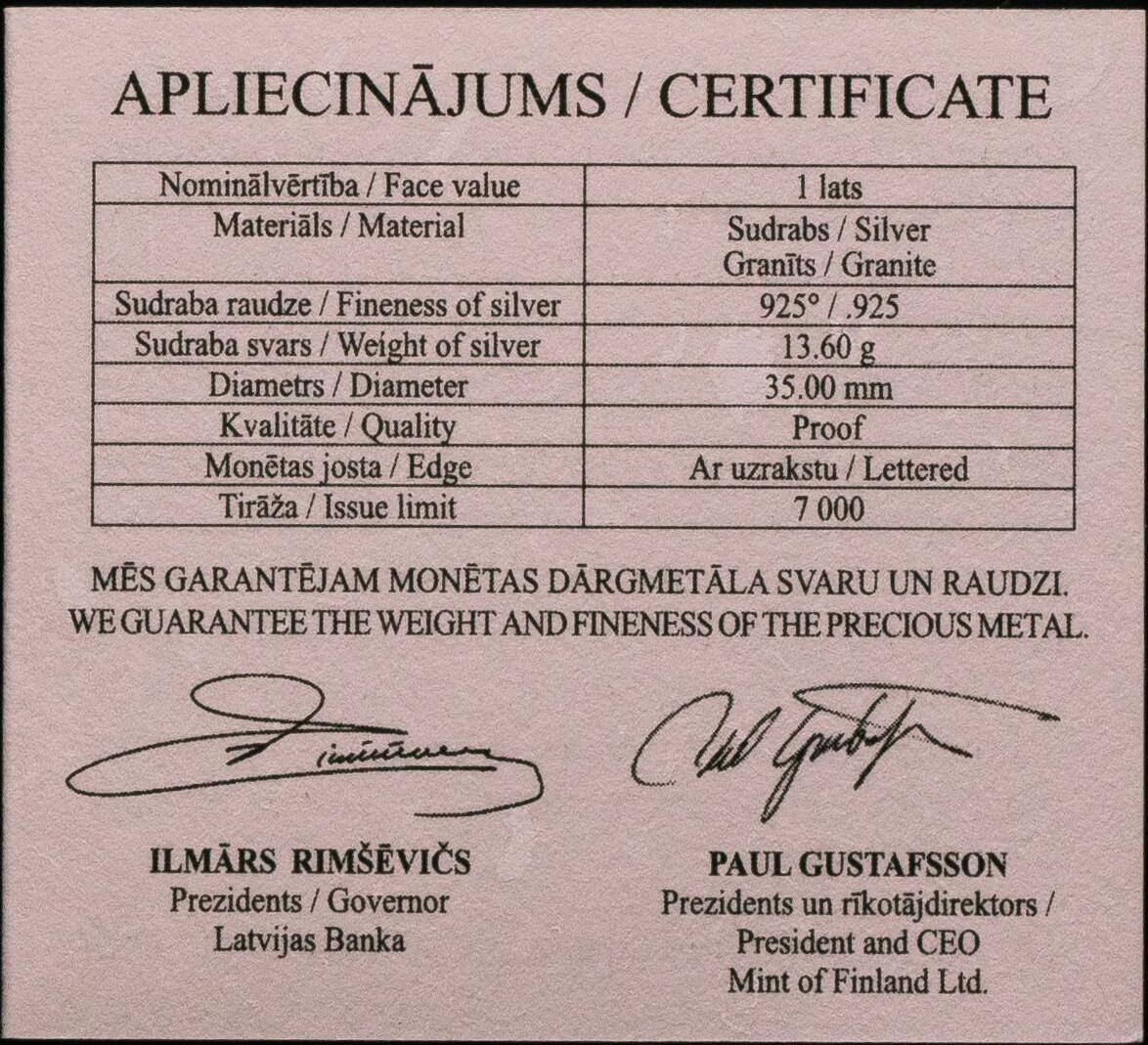 APLIECINĀJUMS / CERTIFICATE

| Nominālvērtība / Face value | 1 lats |
|---|---|
| Materiāls / Material | Sudrabs / Silver Granīts / Granite |
| Sudraba raudze / Fineness of silver | 925° / .925 |
| Sudraba svars / Weight of silver | 13.60 g |
| Diametrs / Diameter | 35.00 mm |
| Kvalitāte / Quality | Proof |
| Monētas josta / Edge | Ar uzrakstu / Lettered |
| Tirāža / Issue limit | 7 000 |

MĒS GARANTĒJAM MONĒTAS DĀRGMETĀLA SVARU UN RAUDZI.
WE GUARANTEE THE WEIGHT AND FINENESS OF THE PRECIOUS METAL.

ILMĀRS RIMŠĒVIČS
Prezidents / Governor
Latvijas Banka

PAUL GUSTAFSSON
Prezidents un rīkotājdirektors / President and CEO
Mint of Finland Ltd.